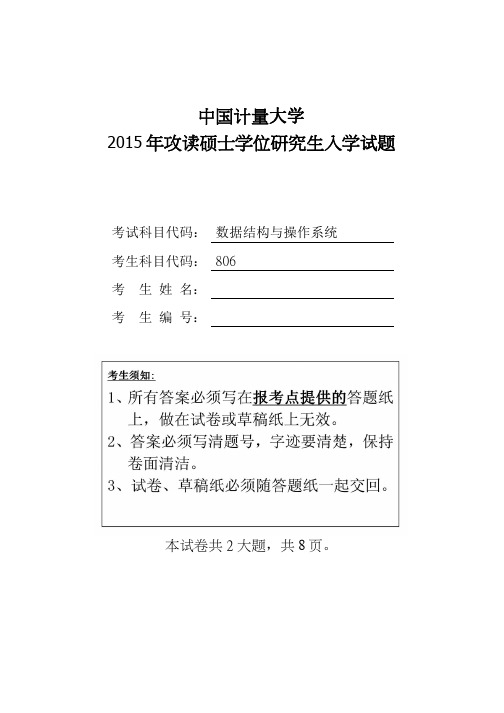 中国计量大学
2015 年攻读硕士学位研究生入学试题

考试科目代码： 数据结构与操作系统
考生科目代码： 806
考 生 姓 名：
考 生 编 号：

考生须知：
1、所有答案必须写在报考点提供的答题纸上，做在试卷或草稿纸上无效。
2、答案必须写清题号，字迹要清楚，保持卷面清洁。
3、试卷、草稿纸必须随答题纸一起交回。

本试卷共 2 大题，共 8 页。